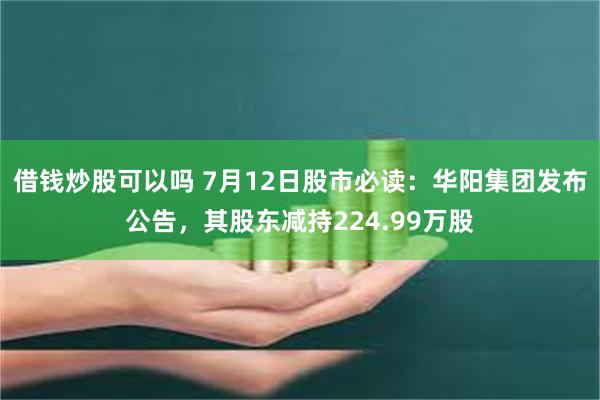 借钱炒股可以吗 7月12日股市必读：华阳集团发布公告，其股东减持224.99万股